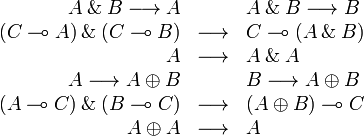 $A \,\&\, B \longrightarrow A \qquad A \,\&\, B \longrightarrow B$

$(C \multimap A) \,\&\, (C \multimap B) \longrightarrow C \multimap (A \,\&\, B)$

$A \longrightarrow A \,\&\, A$

$A \longrightarrow A \oplus B \qquad B \longrightarrow A \oplus B$

$(A \multimap C) \,\&\, (B \multimap C) \longrightarrow (A \oplus B) \multimap C$

$A \oplus A \longrightarrow A$